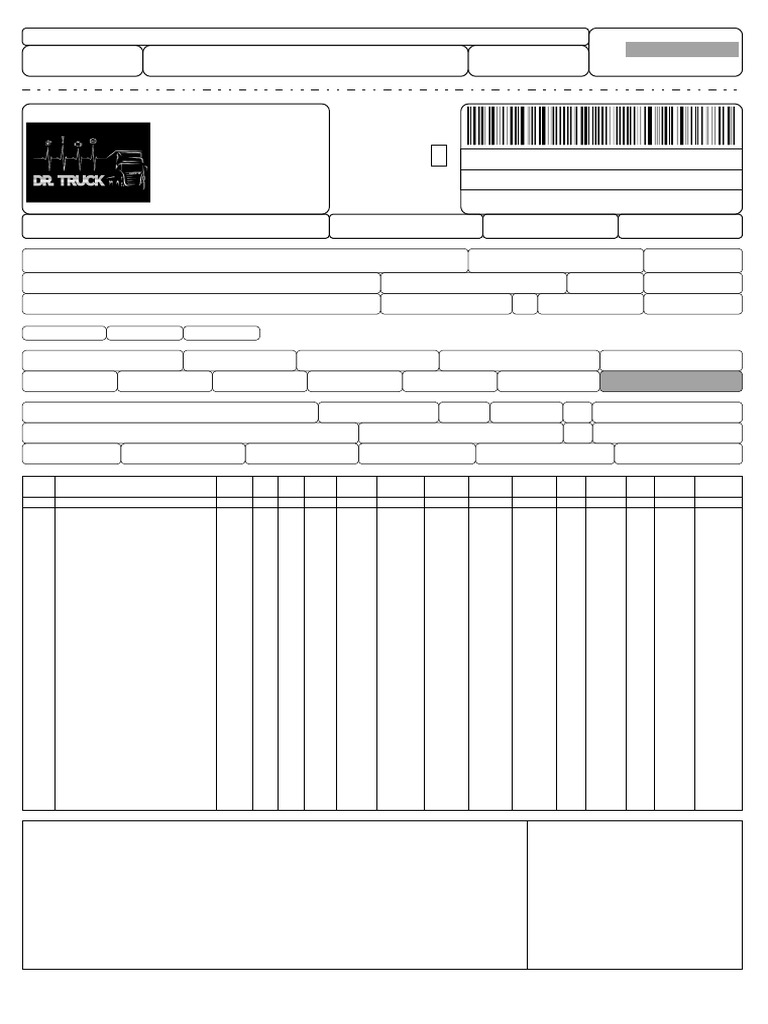 DR. TRUCK